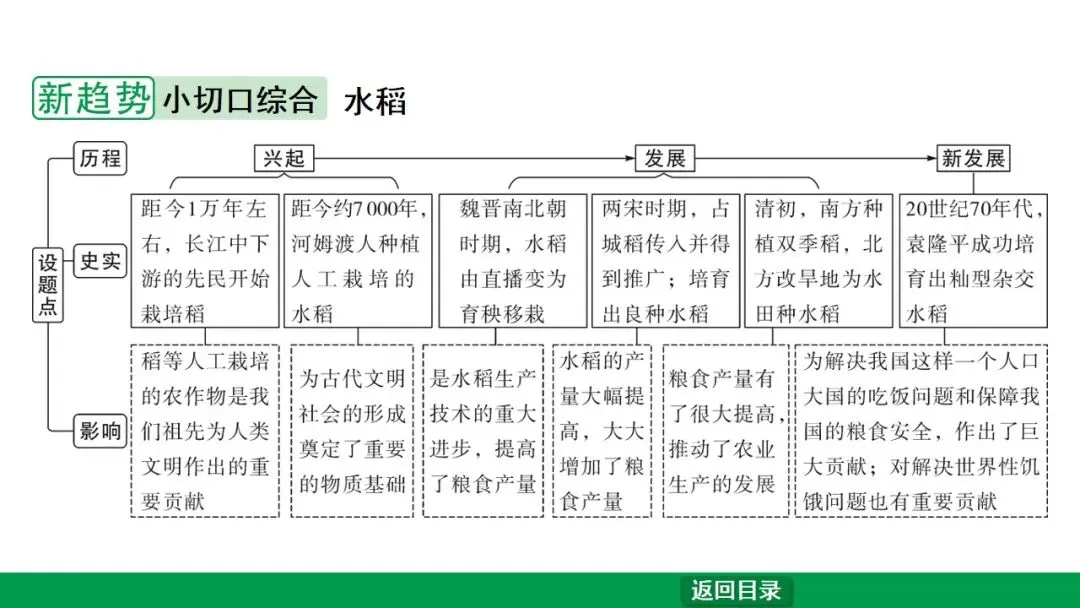 新趋势 小切口综合 水稻

设题点

历程

兴起

发展

新发展

史实

距今1万年左右，长江中下游的先民开始栽培稻

距今约7 000年，河姆渡人种植人工栽培的水稻

魏晋南北朝时期，水稻由直播变为育秧移栽

两宋时期，占城稻传入并得到推广；培育出良种水稻

清初，南方种植双季稻，北方改旱地为水田种水稻

20世纪70年代，袁隆平成功培育出籼型杂交水稻

影响

稻等人工栽培的农作物是我们祖先为人类文明作出的重要贡献

为古代文明社会的形成奠定了重要的物质基础

是水稻生产技术的重大进步，提高了粮食产量

水稻的产量大幅提高，大大增加了粮食产量

粮食产量有了很大提高，推动了农业生产的发展

为解决我国这样一个人口大国的吃饭问题和保障我国的粮食安全，作出了巨大贡献；对解决世界性饥饿问题也有重要贡献

返回目录